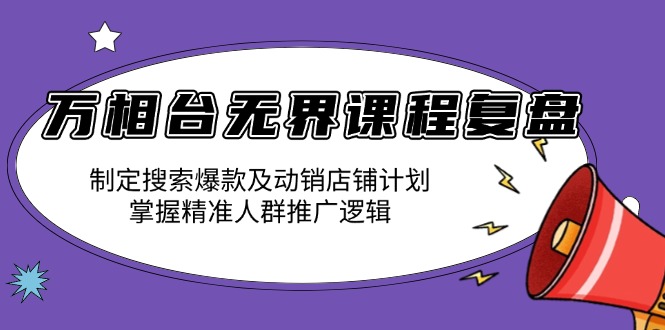 万相台无界课程复盘

制定搜索爆款及动销店铺计划
掌握精准人群推广逻辑